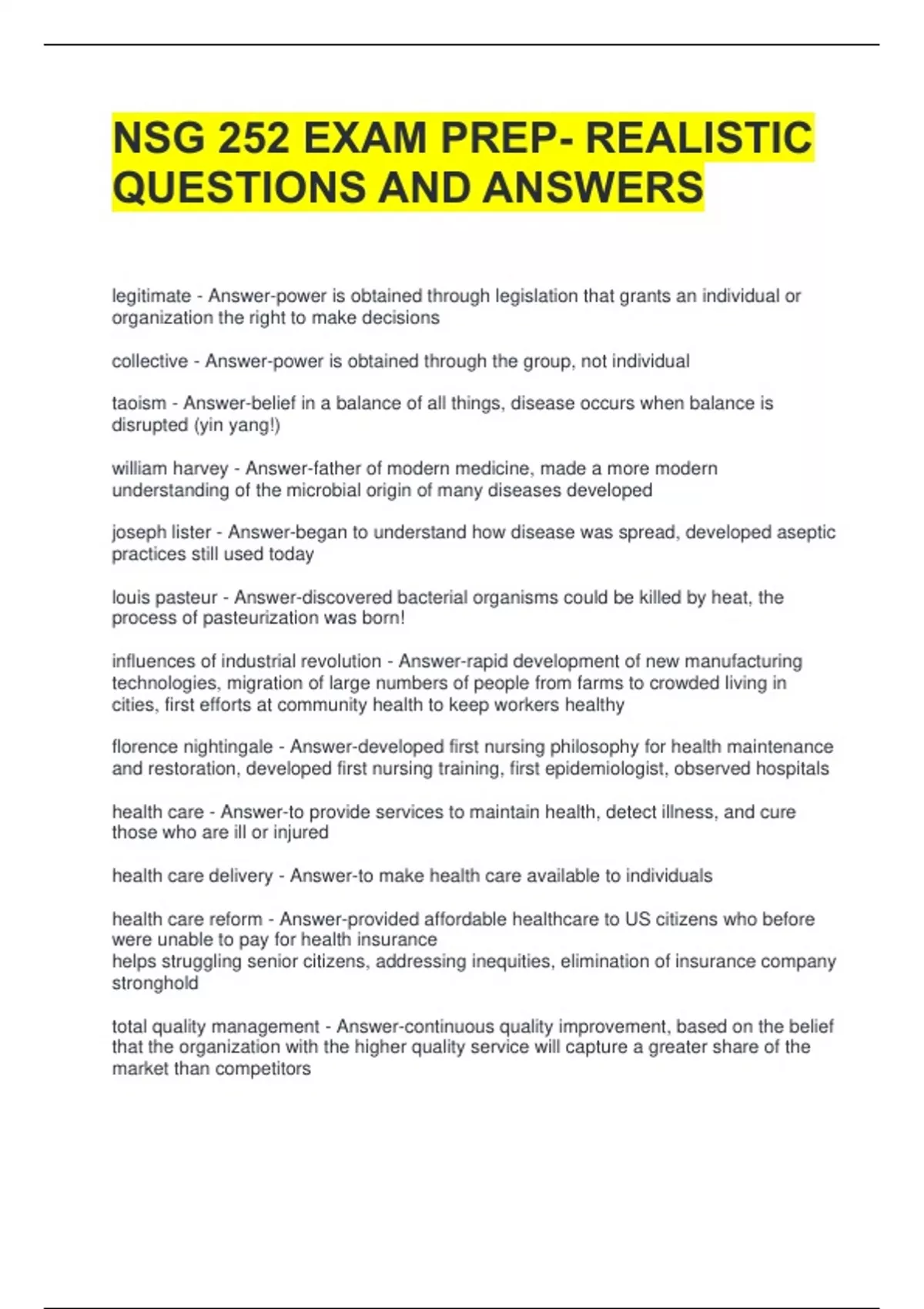 NSG 252 EXAM PREP- REALISTIC QUESTIONS AND ANSWERS

legitimate - Answer-power is obtained through legislation that grants an individual or organization the right to make decisions

collective - Answer-power is obtained through the group, not individual

taoism - Answer-belief in a balance of all things, disease occurs when balance is disrupted (yin yang!)

william harvey - Answer-father of modern medicine, made a more modern understanding of the microbial origin of many diseases developed

joseph lister - Answer-began to understand how disease was spread, developed aseptic practices still used today

louis pasteur - Answer-discovered bacterial organisms could be killed by heat, the process of pasteurization was born!

influences of industrial revolution - Answer-rapid development of new manufacturing technologies, migration of large numbers of people from farms to crowded living in cities, first efforts at community health to keep workers healthy

florence nightingale - Answer-developed first nursing philosophy for health maintenance and restoration, developed first nursing training, first epidemiologist, observed hospitals

health care - Answer-to provide services to maintain health, detect illness, and cure those who are ill or injured

health care delivery - Answer-to make health care available to individuals

health care reform - Answer-provided affordable healthcare to US citizens who before were unable to pay for health insurance
helps struggling senior citizens, addressing inequities, elimination of insurance company stronghold

total quality management - Answer-continuous quality improvement, based on the belief that the organization with the higher quality service will capture a greater share of the market than competitors